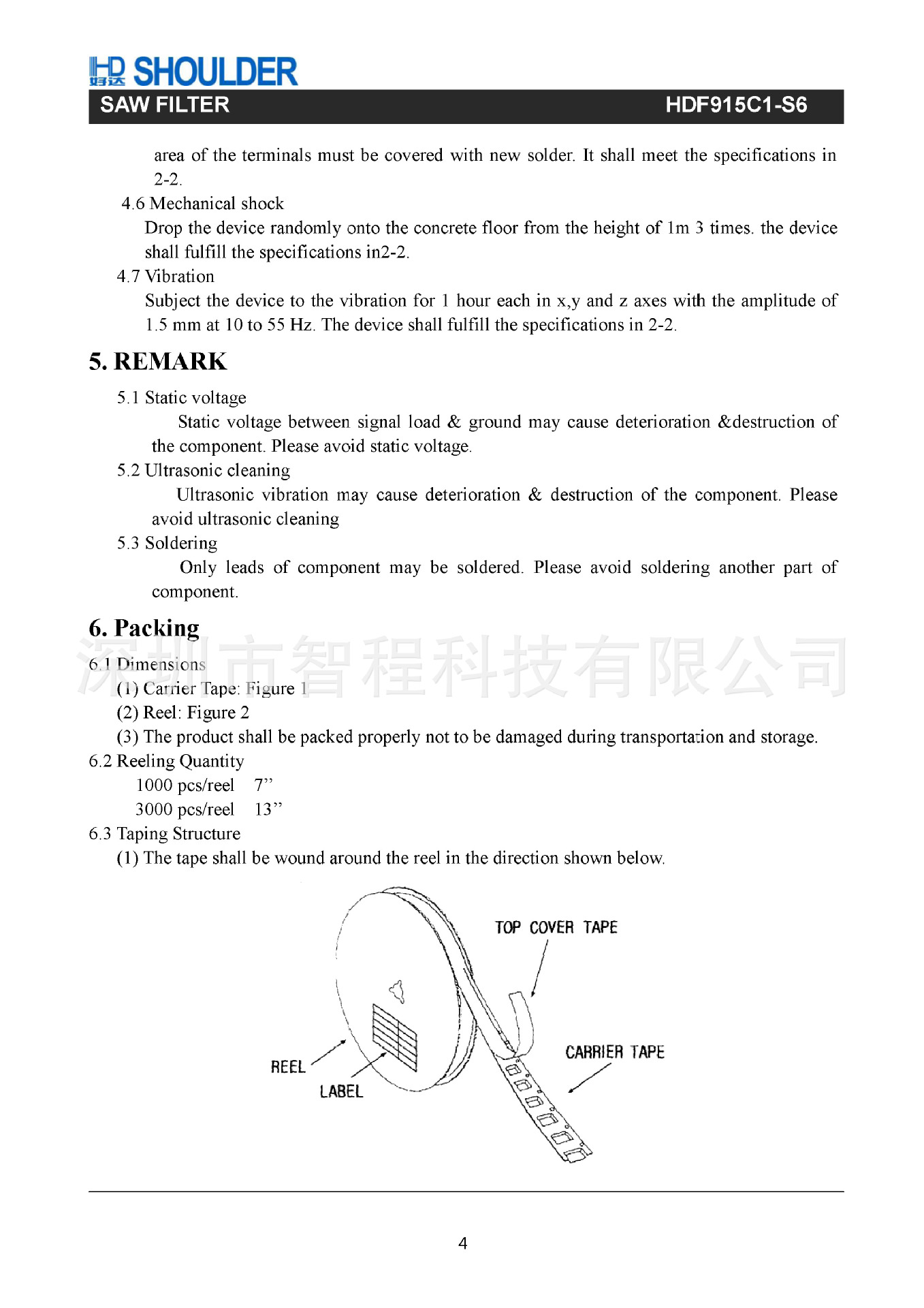 HD 好达 SHOULDER
SAW FILTER HDF915C1-S6

area of the terminals must be covered with new solder. It shall meet the specifications in 2-2.

4.6 Mechanical shock
Drop the device randomly onto the concrete floor from the height of 1m 3 times. the device shall fulfill the specifications in2-2.

4.7 Vibration
Subject the device to the vibration for 1 hour each in x,y and z axes with the amplitude of 1.5 mm at 10 to 55 Hz. The device shall fulfill the specifications in 2-2.

5. REMARK

5.1 Static voltage
Static voltage between signal load & ground may cause deterioration &destruction of the component. Please avoid static voltage.

5.2 Ultrasonic cleaning
Ultrasonic vibration may cause deterioration & destruction of the component. Please avoid ultrasonic cleaning

5.3 Soldering
Only leads of component may be soldered. Please avoid soldering another part of component.

6. Packing

深圳市智程科技有限公司

6.1 Dimensions
(1) Carrier Tape: Figure 1
(2) Reel: Figure 2
(3) The product shall be packed properly not to be damaged during transportation and storage.

6.2 Reeling Quantity
1000 pcs/reel 7”
3000 pcs/reel 13”

6.3 Taping Structure
(1) The tape shall be wound around the reel in the direction shown below.

TOP COVER TAPE
CARRIER TAPE
REEL
LABEL

4